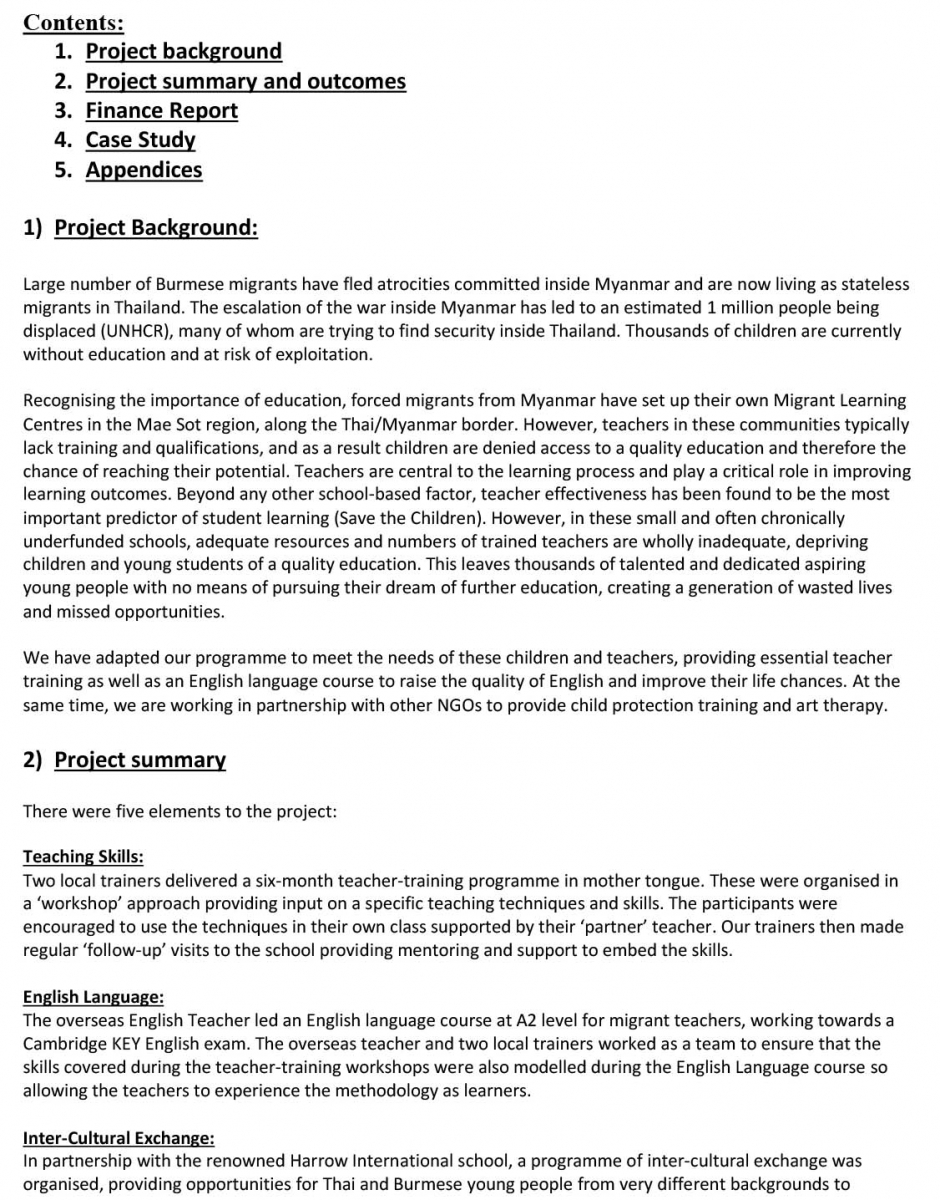 Contents:
1. Project background
2. Project summary and outcomes
3. Finance Report
4. Case Study
5. Appendices

1) Project Background:

Large number of Burmese migrants have fled atrocities committed inside Myanmar and are now living as stateless migrants in Thailand. The escalation of the war inside Myanmar has led to an estimated 1 million people being displaced (UNHCR), many of whom are trying to find security inside Thailand. Thousands of children are currently without education and at risk of exploitation.

Recognising the importance of education, forced migrants from Myanmar have set up their own Migrant Learning Centres in the Mae Sot region, along the Thai/Myanmar border. However, teachers in these communities typically lack training and qualifications, and as a result children are denied access to a quality education and therefore the chance of reaching their potential. Teachers are central to the learning process and play a critical role in improving learning outcomes. Beyond any other school-based factor, teacher effectiveness has been found to be the most important predictor of student learning (Save the Children). However, in these small and often chronically underfunded schools, adequate resources and numbers of trained teachers are wholly inadequate, depriving children and young students of a quality education. This leaves thousands of talented and dedicated aspiring young people with no means of pursuing their dream of further education, creating a generation of wasted lives and missed opportunities.

We have adapted our programme to meet the needs of these children and teachers, providing essential teacher training as well as an English language course to raise the quality of English and improve their life chances. At the same time, we are working in partnership with other NGOs to provide child protection training and art therapy.

2) Project summary

There were five elements to the project:

Teaching Skills:
Two local trainers delivered a six-month teacher-training programme in mother tongue. These were organised in a 'workshop' approach providing input on a specific teaching techniques and skills. The participants were encouraged to use the techniques in their own class supported by their 'partner' teacher. Our trainers then made regular 'follow-up' visits to the school providing mentoring and support to embed the skills.

English Language:
The overseas English Teacher led an English language course at A2 level for migrant teachers, working towards a Cambridge KEY English exam. The overseas teacher and two local trainers worked as a team to ensure that the skills covered during the teacher-training workshops were also modelled during the English Language course so allowing the teachers to experience the methodology as learners.

Inter-Cultural Exchange:
In partnership with the renowned Harrow International school, a programme of inter-cultural exchange was organised, providing opportunities for Thai and Burmese young people from very different backgrounds to